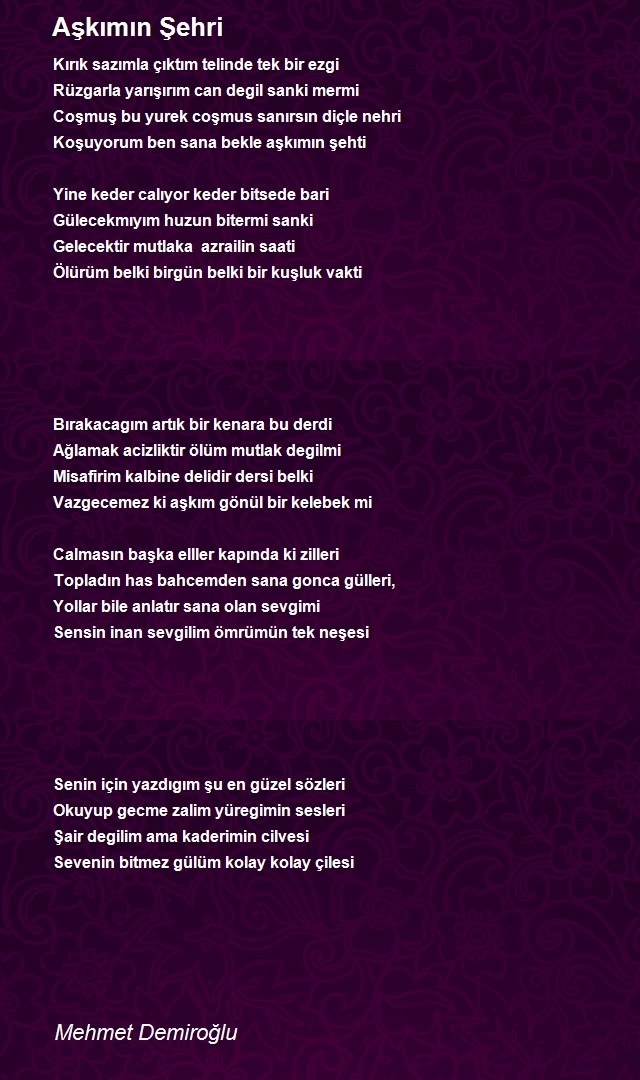 Aşkımın Şehri

Kırık sazımla çıktım telinde tek bir ezgi
Rüzgarla yarışırım can degil sanki mermi
Coşmuş bu yurek coşmus sanırsın diçle nehri
Koşuyorum ben sana bekle aşkımın şehti

Yine keder calıyor keder bitsede bari
Gülecekmıyım huzun bitermi sanki
Gelecektir mutlaka azrailin saati
Ölürüm belki birgün belki bir kuşluk vakti

Bırakacagım artık bir kenara bu derdi
Ağlamak acizliktir ölüm mutlak degilmi
Misafirim kalbine delidir dersi belki
Vazgecemez ki aşkım gönül bir kelebek mi

Calmasın başka elller kapında ki zilleri
Topladın has bahcemden sana gonca gülleri,
Yollar bile anlatır sana olan sevgimi
Sensin inan sevgilim ömrümün tek neşesi

Senin için yazdıgım şu en güzel sözleri
Okuyup gecme zalim yüregimin sesleri
Şair degilim ama kaderimin cilvesi
Sevenin bitmez gülüm kolay kolay çilesi

Mehmet Demiroğlu